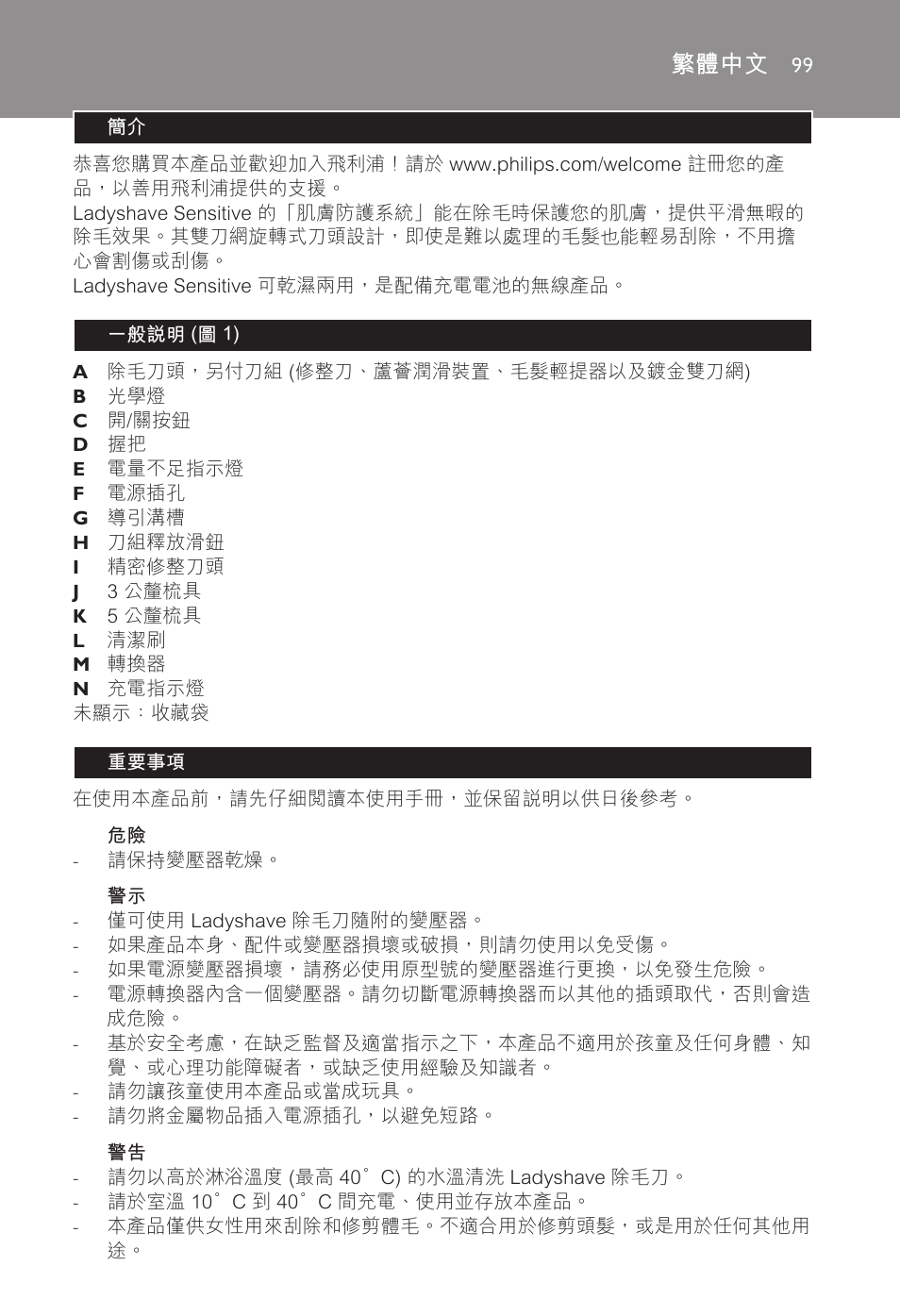 繁體中文 99

簡介

恭喜您購買本產品並歡迎加入飛利浦！請於 www.philips.com/welcome 註冊您的產品，以善用飛利浦提供的支援。
Ladyshave Sensitive 的「肌膚防護系統」能在除毛時保護您的肌膚，提供平滑無暇的除毛效果。其雙刀網旋轉式刀頭設計，即使是難以處理的毛髮也能輕易刮除，不用擔心會割傷或刮傷。
Ladyshave Sensitive 可乾濕兩用，是配備充電電池的無線產品。

一般說明 (圖 1)

A 除毛刀頭，另付刀組 (修整刀、蘆薈潤滑裝置、毛髮輕提器以及鍍金雙刀網)
B 光學燈
C 開/關按鈕
D 握把
E 電量不足指示燈
F 電源插孔
G 導引溝槽
H 刀組釋放滑鈕
I 精密修整刀頭
J 3 公釐梳具
K 5 公釐梳具
L 清潔刷
M 轉換器
N 充電指示燈
未顯示：收藏袋

重要事項

在使用本產品前，請先仔細閱讀本使用手冊，並保留說明以供日後參考。

危險
- 請保持變壓器乾燥。

警示
- 僅可使用 Ladyshave 除毛刀隨附的變壓器。
- 如果產品本身、配件或變壓器損壞或破損，則請勿使用以免受傷。
- 如果電源變壓器損壞，請務必使用原型號的變壓器進行更換，以免發生危險。
- 電源轉換器內含一個變壓器。請勿切斷電源轉換器而以其他的插頭取代，否則會造成危險。
- 基於安全考慮，在缺乏監督及適當指示之下，本產品不適用於孩童及任何身體、知覺、或心理功能障礙者，或缺乏使用經驗及知識者。
- 請勿讓孩童使用本產品或當成玩具。
- 請勿將金屬物品插入電源插孔，以避免短路。

警告
- 請勿以高於淋浴溫度 (最高 40˚C) 的水溫清洗 Ladyshave 除毛刀。
- 請於室溫 10˚C 到 40˚C 間充電、使用並存放本產品。
- 本產品僅供女性用來刮除和修剪體毛。不適合用於修剪頭髮，或是用於任何其他用途。